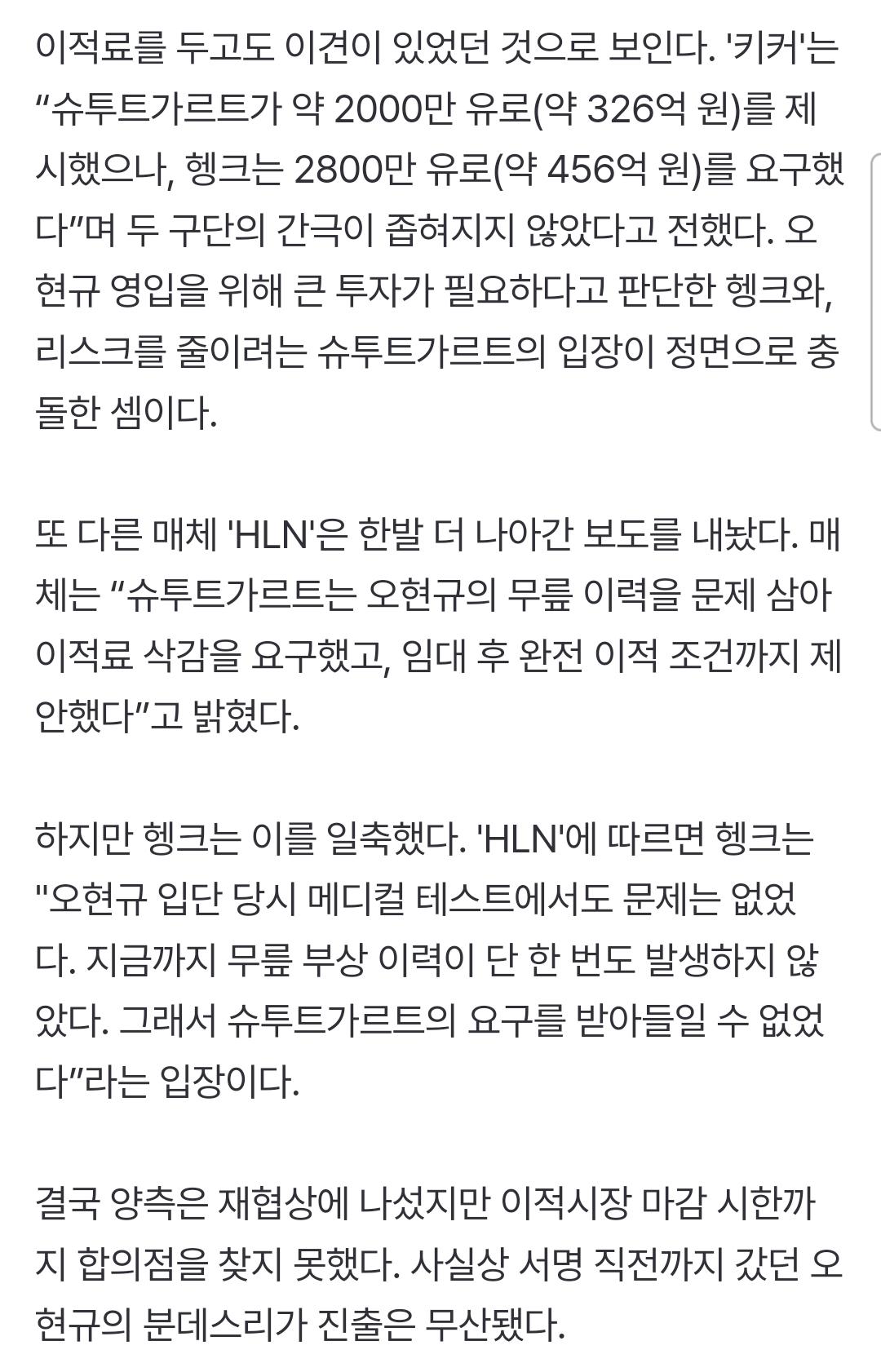 이적료를 두고도 이견이 있었던 것으로 보인다. '키커'는 “슈투트가르트가 약 2000만 유로(약 326억 원)를 제시했으나, 헹크는 2800만 유로(약 456억 원)를 요구했다”며 두 구단의 간극이 좁혀지지 않았다고 전했다. 오현규 영입을 위해 큰 투자가 필요하다고 판단한 헹크와, 리스크를 줄이려는 슈투트가르트의 입장이 정면으로 충돌한 셈이다.

또 다른 매체 'HLN'은 한발 더 나아간 보도를 내놨다. 매체는 “슈투트가르트는 오현규의 무릎 이력을 문제 삼아 이적료 삭감을 요구했고, 임대 후 완전 이적 조건까지 제안했다”고 밝혔다.

하지만 헹크는 이를 일축했다. 'HLN'에 따르면 헹크는 "오현규 입단 당시 메디컬 테스트에서도 문제는 없었다. 지금까지 무릎 부상 이력이 단 한 번도 발생하지 않았다. 그래서 슈투트가르트의 요구를 받아들일 수 없었다”라는 입장이다.

결국 양측은 재협상에 나섰지만 이적시장 마감 시한까지 합의점을 찾지 못했다. 사실상 서명 직전까지 갔던 오현규의 분데스리가 진출은 무산됐다.